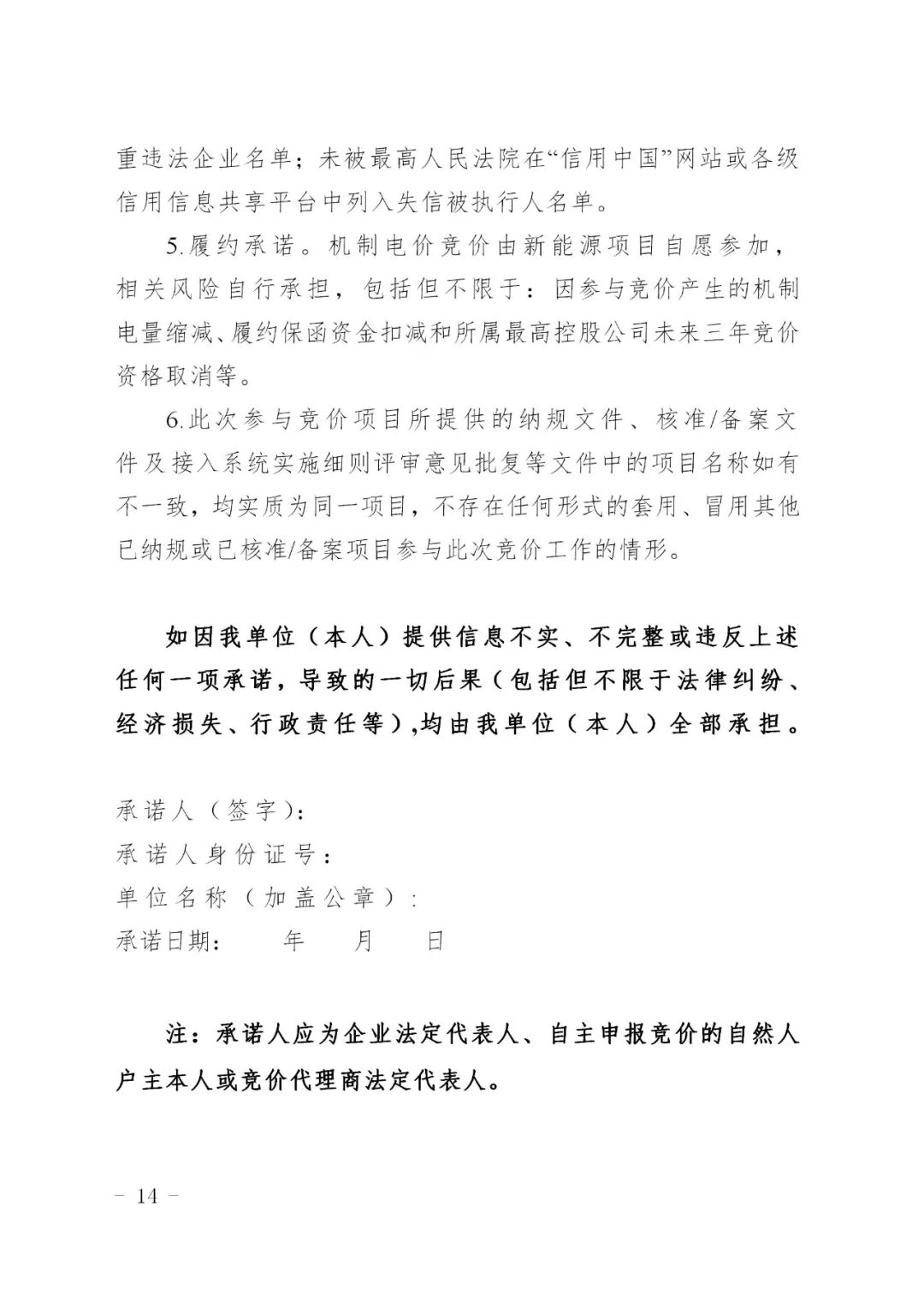 重违法企业名单；未被最高人民法院在“信用中国”网站或各级信用信息共享平台中列入失信被执行人名单。

5.履约承诺。机制电价竞价由新能源项目自愿参加，相关风险自行承担，包括但不限于：因参与竞价产生的机制电量缩减、履约保函资金扣减和所属最高控股公司未来三年竞价资格取消等。

6.此次参与竞价项目所提供的纳规文件、核准/备案文件及接入系统实施细则评审意见批复等文件中的项目名称如有不一致，均实质为同一项目，不存在任何形式的套用、冒用其他已纳规或已核准/备案项目参与此次竞价工作的情形。

如因我单位（本人）提供信息不实、不完整或违反上述任何一项承诺，导致的一切后果（包括但不限于法律纠纷、经济损失、行政责任等），均由我单位（本人）全部承担。

承诺人（签字）：
承诺人身份证号：
单位名称（加盖公章）：
承诺日期：　　年　　月　　日

注：承诺人应为企业法定代表人、自主申报竞价的自然人户主本人或竞价代理商法定代表人。

－ 14 －